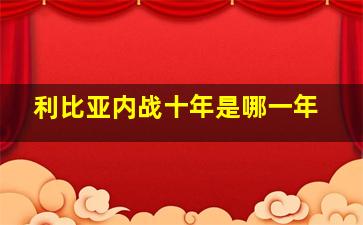 利比亚内战十年是哪一年